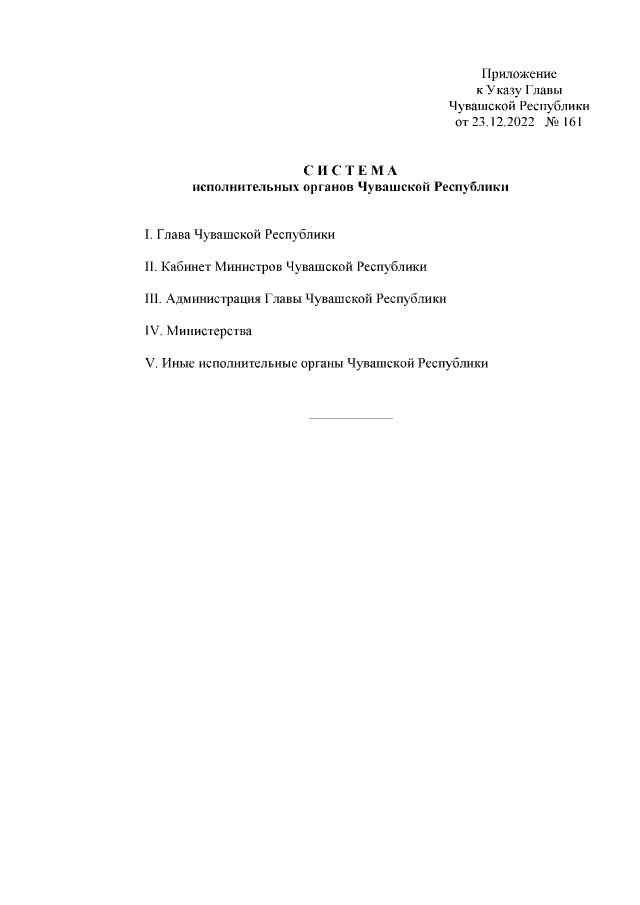 Приложение
к Указу Главы
Чувашской Республики
от 23.12.2022 № 161

С И С Т Е М А
исполнительных органов Чувашской Республики

I. Глава Чувашской Республики

II. Кабинет Министров Чувашской Республики

III. Администрация Главы Чувашской Республики

IV. Министерства

V. Иные исполнительные органы Чувашской Республики